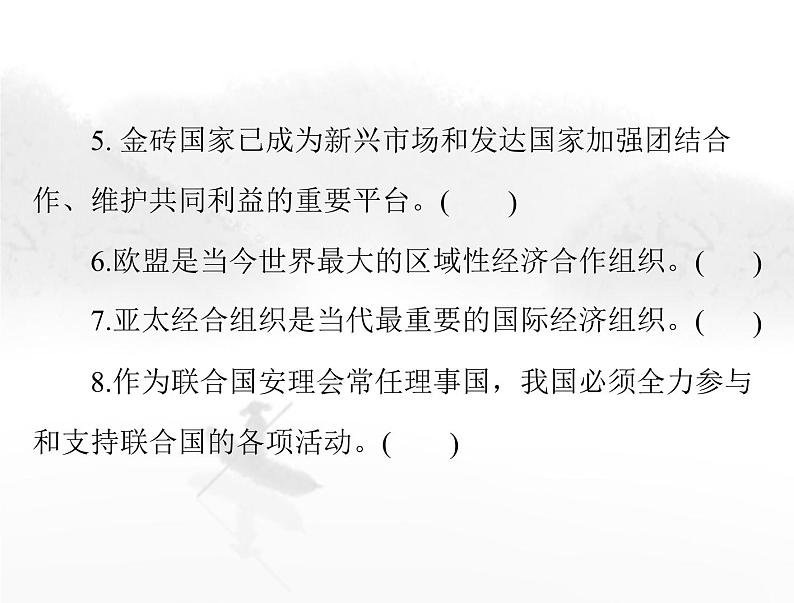 5. 金砖国家已成为新兴市场和发达国家加强团结合作、维护共同利益的重要平台。(　　)

6.欧盟是当今世界最大的区域性经济合作组织。(　　)

7.亚太经合组织是当代最重要的国际经济组织。(　　)

8.作为联合国安理会常任理事国，我国必须全力参与和支持联合国的各项活动。(　　)